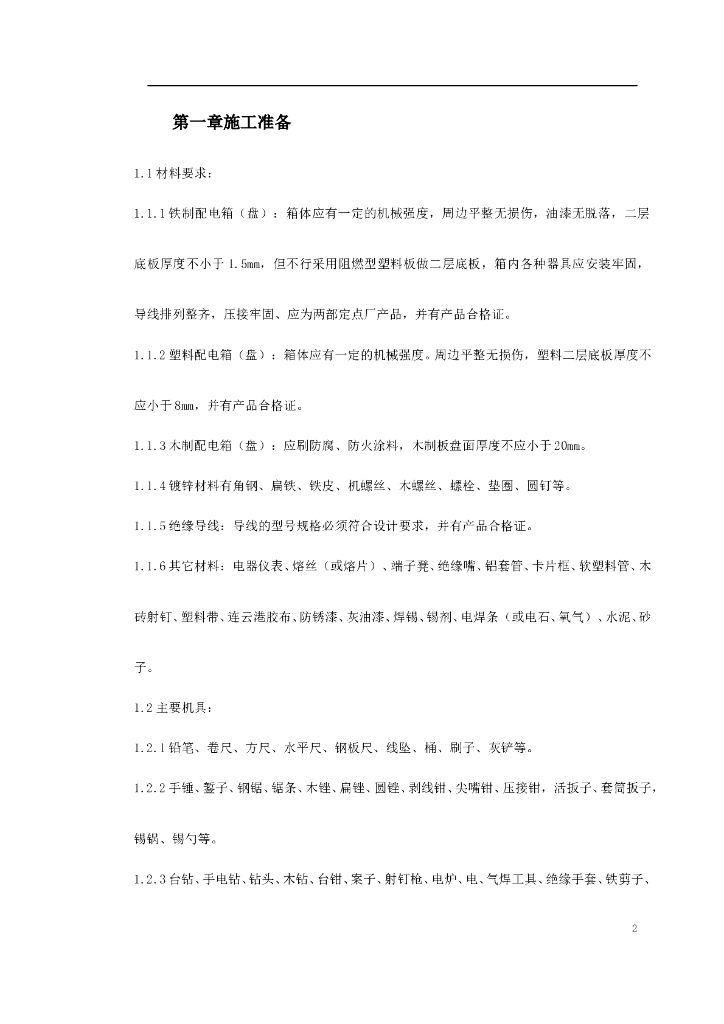 第一章施工准备

1.1 材料要求：

1.1.1 铁制配电箱（盘）：箱体应有一定的机械强度，周边平整无损伤，油漆无脱落，二层底板厚度不小于 1.5mm，但不行采用阻燃型塑料板做二层底板，箱内各种器具应安装牢固，导线排列整齐，压接牢固、应为两部定点厂产品，并有产品合格证。

1.1.2 塑料配电箱（盘）：箱体应有一定的机械强度。周边平整无损伤，塑料二层底板厚度不应小于 8mm，并有产品合格证。

1.1.3 木制配电箱（盘）：应刷防腐、防火涂料，木制板盘面厚度不应小于 20mm。

1.1.4 镀锌材料有角钢、扁铁、铁皮、机螺丝、木螺丝、螺栓、垫圈、圆钉等。

1.1.5 绝缘导线：导线的型号规格必须符合设计要求，并有产品合格证。

1.1.6 其它材料：电器仪表、熔丝（或熔片）、端子凳、绝缘嘴、铝套管、卡片框、软塑料管、木砖射钉、塑料带、连云港胶布、防锈漆、灰油漆、焊锡、锡剂、电焊条（或电石、氧气）、水泥、砂子。

1.2 主要机具：

1.2.1 铅笔、卷尺、方尺、水平尺、钢板尺、线坠、桶、刷子、灰铲等。

1.2.2 手锤、錾子、钢锯、锯条、木锉、扁锉、圆锉、剥线钳、尖嘴钳、压接钳，活扳子、套筒扳子，锡锅、锡勺等。

1.2.3 台钻、手电钻、钻头、木钻、台钳、案子、射钉枪、电炉、电、气焊工具、绝缘手套、铁剪子、

2